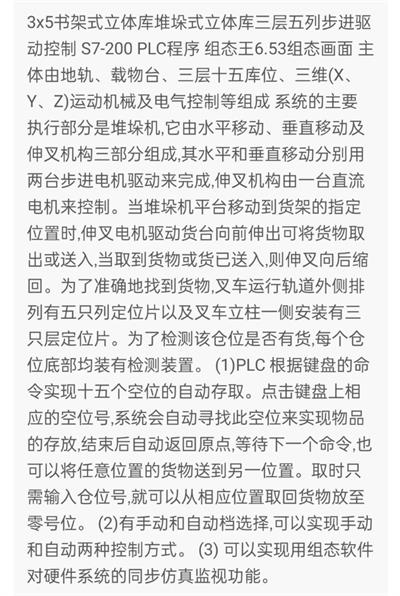 3x5书架式立体库堆垛式立体库三层五列步进驱动控制 S7-200 PLC程序 组态王6.53组态画面 主体由地轨、载物台、三层十五库位、三维(X、Y、Z)运动机械及电气控制等组成 系统的主要执行部分是堆垛机,它由水平移动、垂直移动及伸叉机构三部分组成,其水平和垂直移动分别用两台步进电机驱动来完成,伸叉机构由一台直流电机来控制。当堆垛机平台移动到货架的指定位置时,伸叉电机驱动货台向前伸出可将货物取出或送入,当取到货物或货已送入,则伸叉向后缩回。为了准确地找到货物,叉车运行轨道外侧排列有五只列定位片以及叉车立柱一侧安装有三只层定位片。为了检测该仓位是否有货,每个仓位底部均装有检测装置。 (1)PLC 根据键盘的命令实现十五个空位的自动存取。点击键盘上相应的空位号,系统会自动寻找此空位来实现物品的存放,结束后自动返回原点,等待下一个命令,也可以将任意位置的货物送到另一位置。取时只需输入仓位号,就可以从相应位置取回货物放至零号位。 (2)有手动和自动档选择,可以实现手动和自动两种控制方式。 (3) 可以实现用组态软件对硬件系统的同步仿真监视功能。